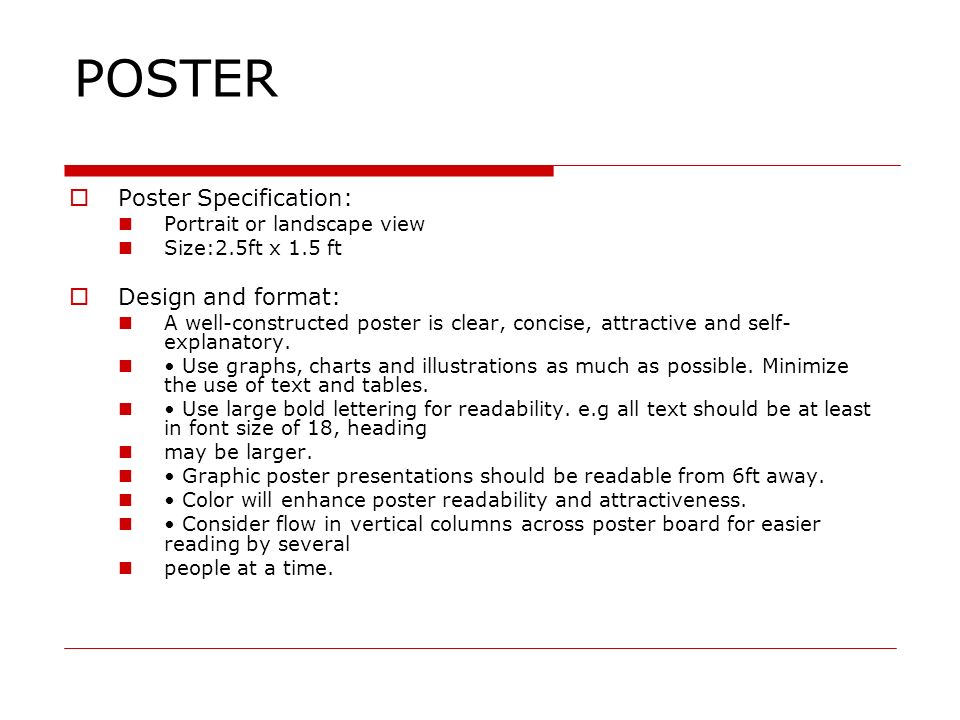 POSTER

Poster Specification:

Portrait or landscape view

Size:2.5ft x 1.5 ft

Design and format:

A well-constructed poster is clear, concise, attractive and self-explanatory.

• Use graphs, charts and illustrations as much as possible. Minimize the use of text and tables.

• Use large bold lettering for readability. e.g all text should be at least in font size of 18, heading

may be larger.

• Graphic poster presentations should be readable from 6ft away.

• Color will enhance poster readability and attractiveness.

• Consider flow in vertical columns across poster board for easier reading by several

people at a time.